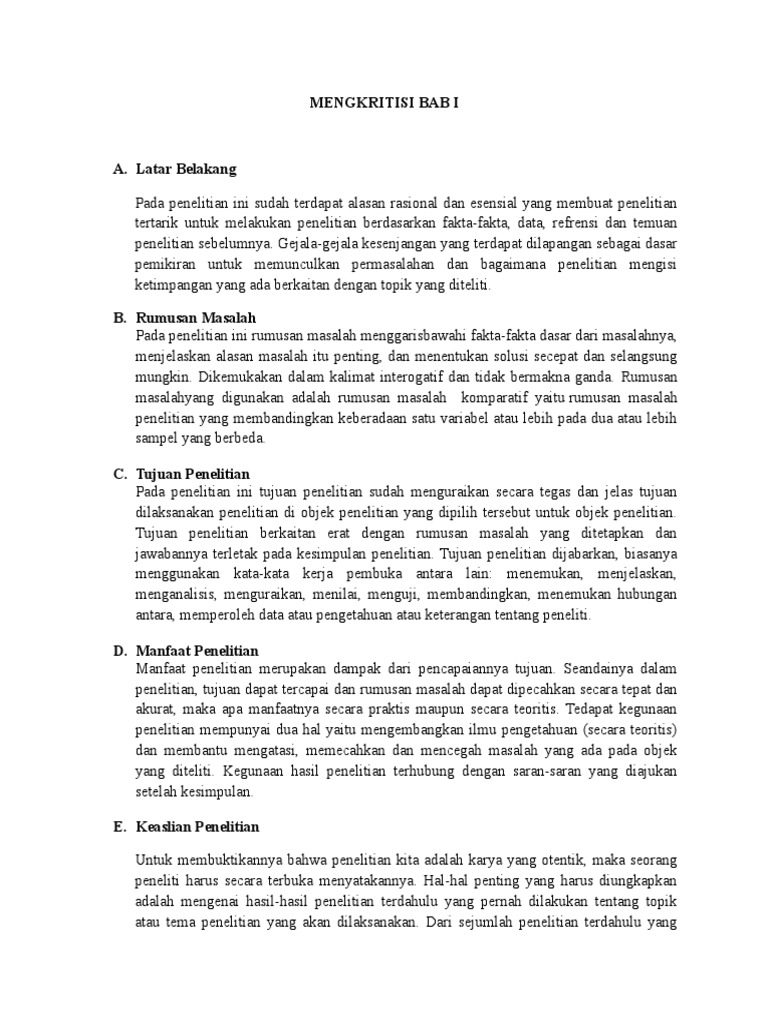 MENGKRITISI BAB I

A. Latar Belakang

Pada penelitian ini sudah terdapat alasan rasional dan esensial yang membuat penelitian tertarik untuk melakukan penelitian berdasarkan fakta-fakta, data, refrensi dan temuan penelitian sebelumnya. Gejala-gejala kesenjangan yang terdapat dilapangan sebagai dasar pemikiran untuk memunculkan permasalahan dan bagaimana penelitian mengisi ketimpangan yang ada berkaitan dengan topik yang diteliti.

B. Rumusan Masalah

Pada penelitian ini rumusan masalah menggarisbawahi fakta-fakta dasar dari masalahnya, menjelaskan alasan masalah itu penting, dan menentukan solusi secepat dan selangsung mungkin. Dikemukakan dalam kalimat interogatif dan tidak bermakna ganda. Rumusan masalahyang digunakan adalah rumusan masalah komparatif yaitu rumusan masalah penelitian yang membandingkan keberadaan satu variabel atau lebih pada dua atau lebih sampel yang berbeda.

C. Tujuan Penelitian

Pada penelitian ini tujuan penelitian sudah menguraikan secara tegas dan jelas tujuan dilaksanakan penelitian di objek penelitian yang dipilih tersebut untuk objek penelitian. Tujuan penelitian berkaitan erat dengan rumusan masalah yang ditetapkan dan jawabannya terletak pada kesimpulan penelitian. Tujuan penelitian dijabarkan, biasanya menggunakan kata-kata kerja pembuka antara lain: menemukan, menjelaskan, menganalisis, menguraikan, menilai, menguji, membandingkan, menemukan hubungan antara, memperoleh data atau pengetahuan atau keterangan tentang peneliti.

D. Manfaat Penelitian

Manfaat penelitian merupakan dampak dari pencapaiannya tujuan. Seandainya dalam penelitian, tujuan dapat tercapai dan rumusan masalah dapat dipecahkan secara tepat dan akurat, maka apa manfaatnya secara praktis maupun secara teoritis. Tedapat kegunaan penelitian mempunyai dua hal yaitu mengembangkan ilmu pengetahuan (secara teoritis) dan membantu mengatasi, memecahkan dan mencegah masalah yang ada pada objek yang diteliti. Kegunaan hasil penelitian terhubung dengan saran-saran yang diajukan setelah kesimpulan.

E. Keaslian Penelitian

Untuk membuktikannya bahwa penelitian kita adalah karya yang otentik, maka seorang peneliti harus secara terbuka menyatakannya. Hal-hal penting yang harus diungkapkan adalah mengenai hasil-hasil penelitian terdahulu yang pernah dilakukan tentang topik atau tema penelitian yang akan dilaksanakan. Dari sejumlah penelitian terdahulu yang